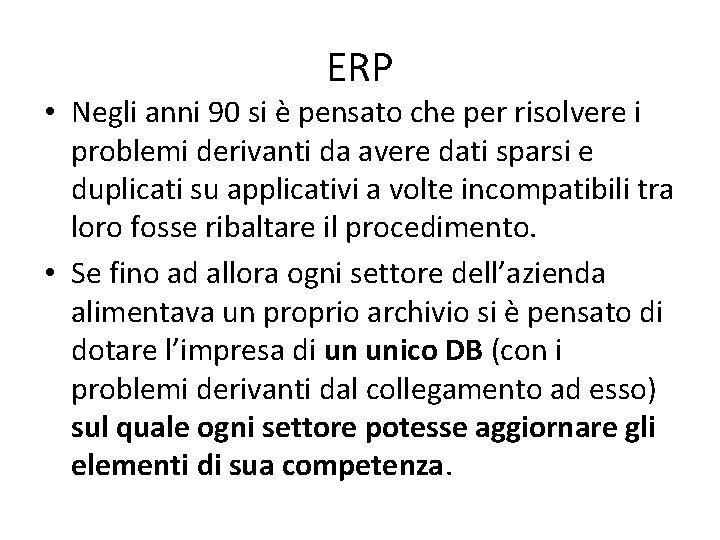 ERP

• Negli anni 90 si è pensato che per risolvere i problemi derivanti da avere dati sparsi e duplicati su applicativi a volte incompatibili tra loro fosse ribaltare il procedimento.
• Se fino ad allora ogni settore dell'azienda alimentava un proprio archivio si è pensato di dotare l'impresa di un unico DB (con i problemi derivanti dal collegamento ad esso) sul quale ogni settore potesse aggiornare gli elementi di sua competenza.